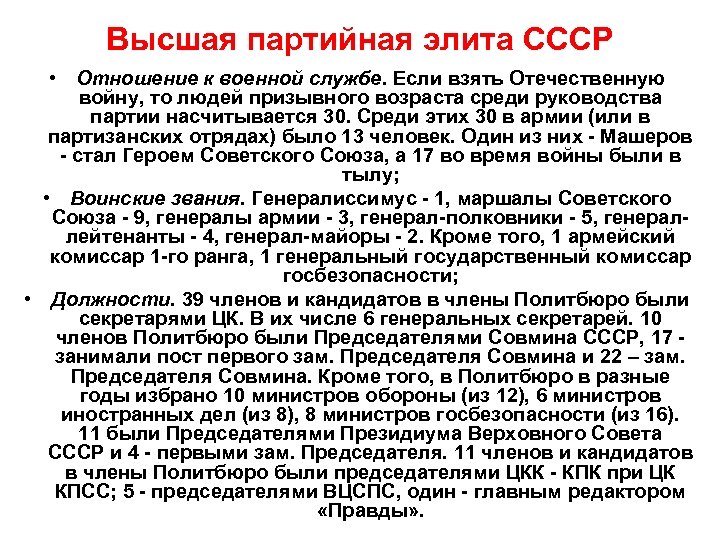 Высшая партийная элита СССР

• Отношение к военной службе. Если взять Отечественную войну, то людей призывного возраста среди руководства партии насчитывается 30. Среди этих 30 в армии (или в партизанских отрядах) было 13 человек. Один из них - Машеров - стал Героем Советского Союза, а 17 во время войны были в тылу;

• Воинские звания. Генералиссимус - 1, маршалы Советского Союза - 9, генералы армии - 3, генерал-полковники - 5, генерал-лейтенанты - 4, генерал-майоры - 2. Кроме того, 1 армейский комиссар 1-го ранга, 1 генеральный государственный комиссар госбезопасности;

• Должности. 39 членов и кандидатов в члены Политбюро были секретарями ЦК. В их числе 6 генеральных секретарей. 10 членов Политбюро были Председателями Совмина СССР, 17 - занимали пост первого зам. Председателя Совмина и 22 – зам. Председателя Совмина. Кроме того, в Политбюро в разные годы избрано 10 министров обороны (из 12), 6 министров иностранных дел (из 8), 8 министров госбезопасности (из 16). 11 были Председателями Президиума Верховного Совета СССР и 4 - первыми зам. Председателя. 11 членов и кандидатов в члены Политбюро были председателями ЦКК - КПК при ЦК КПСС; 5 - председателями ВЦСПС, один - главным редактором «Правды».